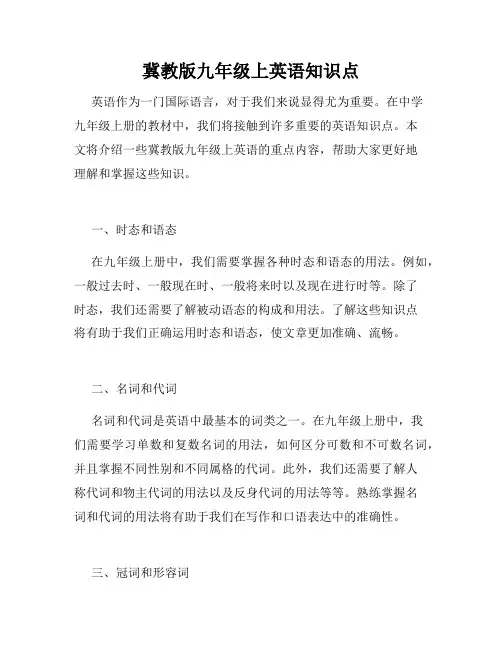 冀教版九年级上英语知识点

英语作为一门国际语言，对于我们来说显得尤为重要。在中学九年级上册的教材中，我们将接触到许多重要的英语知识点。本文将介绍一些冀教版九年级上英语的重点内容，帮助大家更好地理解和掌握这些知识。

一、时态和语态

在九年级上册中，我们需要掌握各种时态和语态的用法。例如，一般过去时、一般现在时、一般将来时以及现在进行时等。除了时态，我们还需要了解被动语态的构成和用法。了解这些知识点将有助于我们正确运用时态和语态，使文章更加准确、流畅。

二、名词和代词

名词和代词是英语中最基本的词类之一。在九年级上册中，我们需要学习单数和复数名词的用法，如何区分可数和不可数名词，并且掌握不同性别和不同属格的代词。此外，我们还需要了解人称代词和物主代词的用法以及反身代词的用法等等。熟练掌握名词和代词的用法将有助于我们在写作和口语表达中的准确性。

三、冠词和形容词